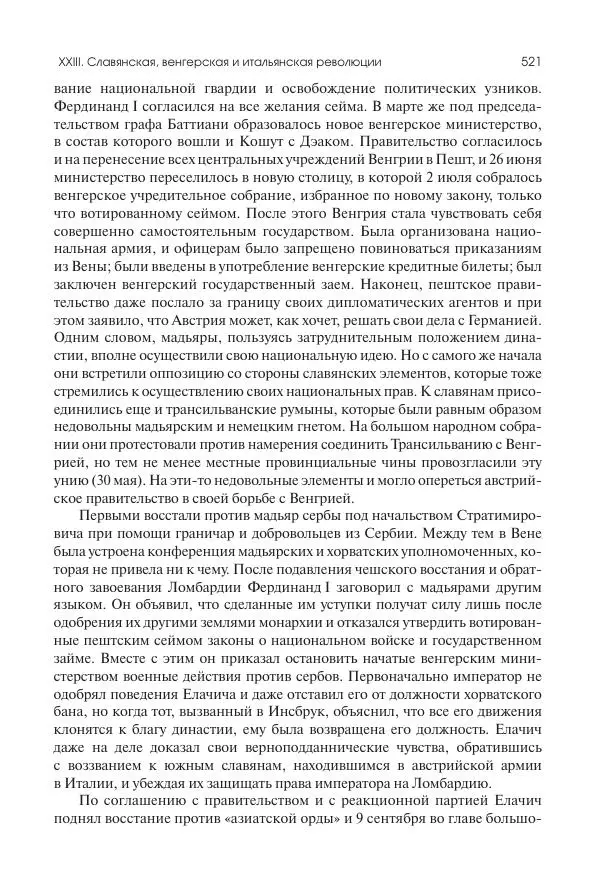 XXIII. Славянская, венгерская и итальянская революции 521

вание национальной гвардии и освобождение политических узников. Фердинанд I согласился на все желания сейма. В марте же под председательством графа Баттиани образовалось новое венгерское министерство, в состав которого вошли и Кошут с Дэаком. Правительство согласилось и на перенесение всех центральных учреждений Венгрии в Пешт, и 26 июня министерство переселилось в новую столицу, в которой 2 июля собралось венгерское учредительное собрание, избранное по новому закону, только что вотированному сеймом. После этого Венгрия стала чувствовать себя совершенно самостоятельным государством. Была организована национальная армия, и офицерам было запрещено повиноваться приказаниям из Вены; были введены в употребление венгерские кредитные билеты; был заключен венгерский государственный заем. Наконец, пештское правительство даже послало за границу своих дипломатических агентов и при этом заявило, что Австрия может, как хочет, решать свои дела с Германией. Одним словом, мадьяры, пользуясь затруднительным положением династии, вполне осуществили свою национальную идею. Но с самого же начала они встретили оппозицию со стороны славянских элементов, которые тоже стремились к осуществлению своих национальных прав. К славянам присоединились еще и трансильванские румыны, которые были равным образом недовольны мадьярским и немецким гнетом. На большом народном собрании они протестовали против намерения соединить Трансильванию с Венгрией, но тем не менее местные провинциальные чины провозгласили эту унию (30 мая). На эти-то недовольные элементы и могло опереться австрийское правительство в своей борьбе с Венгрией.

Первыми восстали против мадьяр сербы под начальством Стратимировича при помощи граничар и добровольцев из Сербии. Между тем в Вене была устроена конференция мадьярских и хорватских уполномоченных, которая не привела ни к чему. После подавления чешского восстания и обратного завоевания Ломбардии Фердинанд I заговорил с мадьярами другим языком. Он объявил, что сделанные им уступки получат силу лишь после одобрения их другими землями монархии и отказался утвердить вотированные пештским сеймом законы о национальном войске и государственном займе. Вместе с этим он приказал остановить начатые венгерским министерством военные действия против сербов. Первоначально император не одобрял поведения Елачича и даже отставил его от должности хорватского бана, но когда тот, вызванный в Инсбрук, объяснил, что все его движения клонятся к благу династии, ему была возвращена его должность. Елачич даже на деле доказал свои верноподданнические чувства, обратившись с воззванием к южным славянам, находившимся в австрийской армии в Италии, и убеждая их защищать права императора на Ломбардию.

По соглашению с правительством и с реакционной партией Елачич поднял восстание против «азиатской орды» и 9 сентября во главе большо-